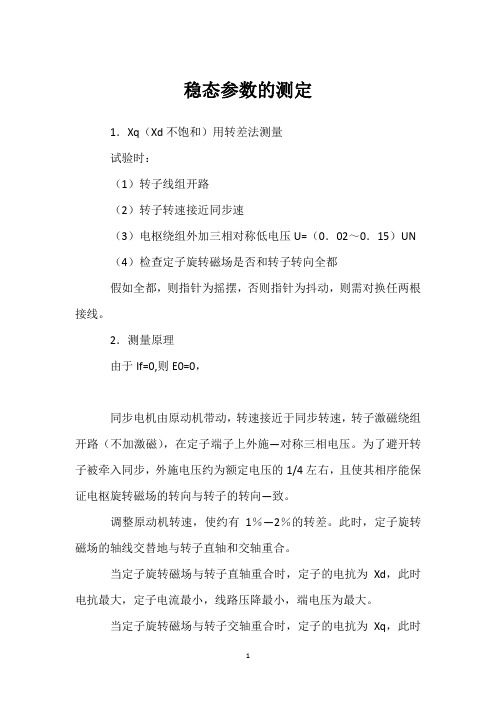 稳态参数的测定

1．Xq（Xd 不饱和）用转差法测量

试验时：

（1）转子线组开路

（2）转子转速接近同步速

（3）电枢绕组外加三相对称低电压 U=（0．02～0．15）UN

（4）检查定子旋转磁场是否和转子转向全都

假如全都，则指针为摇摆，否则指针为抖动，则需对换任两根接线。

2．测量原理

由于 If=0,则 E0=0，

同步电机由原动机带动，转速接近于同步转速，转子激磁绕组开路（不加激磁），在定子端子上外施一对称三相电压。为了避开转子被牵入同步，外施电压约为额定电压的 1/4 左右，且使其相序能保证电枢旋转磁场的转向与转子的转向一致。

调整原动机转速，使约有 1％—2％的转差。此时，定子旋转磁场的轴线交替地与转子直轴和交轴重合。

当定子旋转磁场与转子直轴重合时，定子的电抗为 Xd，此时电抗最大，定子电流最小，线路压降最小，端电压为最大。

当定子旋转磁场与转子交轴重合时，定子的电抗为 Xq，此时

1